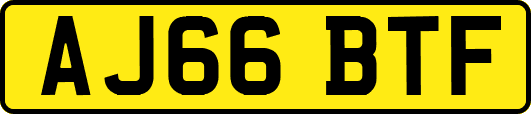 AJ66 BTF